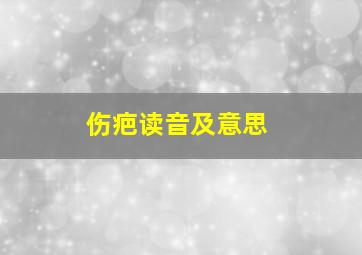 伤疤读音及意思